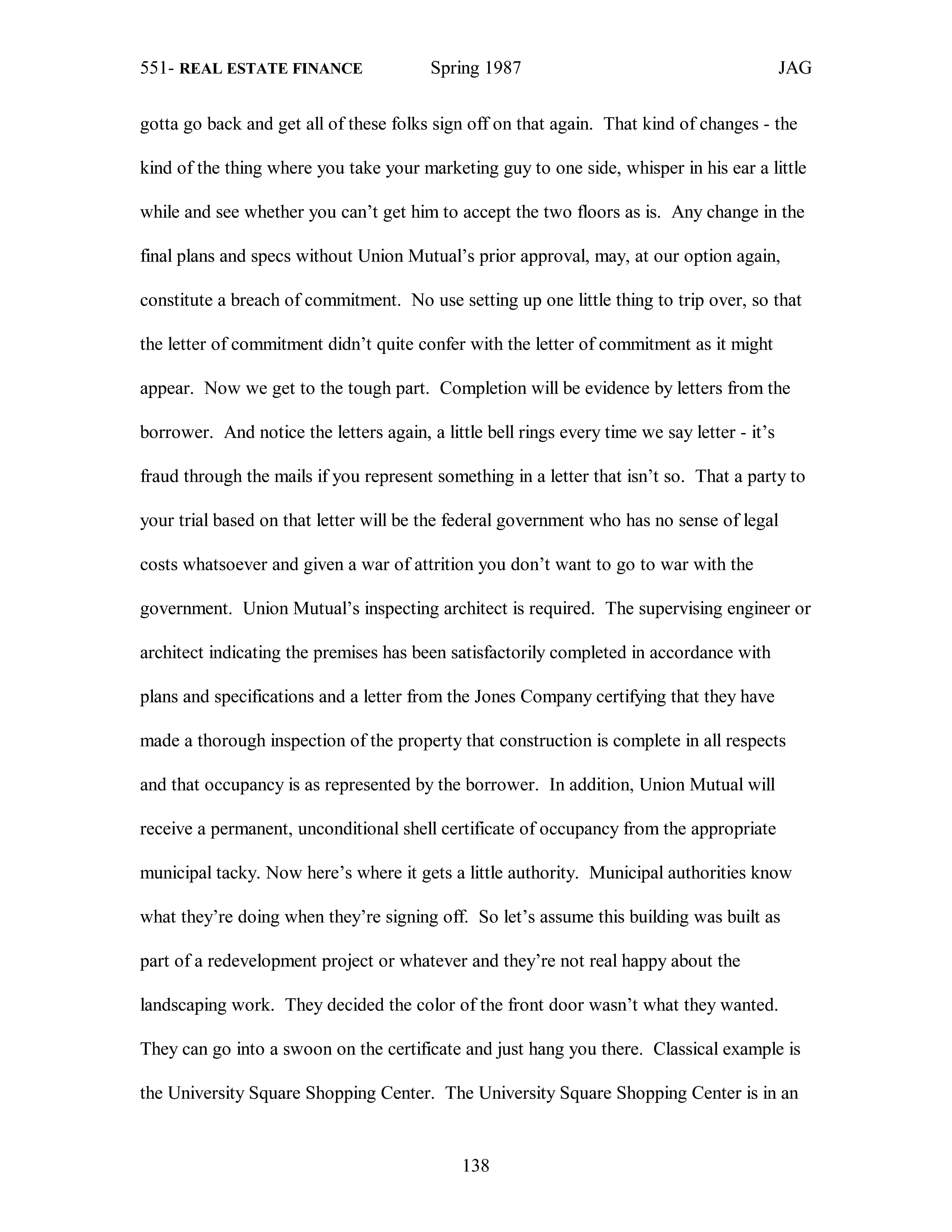 551- REAL ESTATE FINANCE Spring 1987 JAG

gotta go back and get all of these folks sign off on that again. That kind of changes - the kind of the thing where you take your marketing guy to one side, whisper in his ear a little while and see whether you can't get him to accept the two floors as is. Any change in the final plans and specs without Union Mutual's prior approval, may, at our option again, constitute a breach of commitment. No use setting up one little thing to trip over, so that the letter of commitment didn't quite confer with the letter of commitment as it might appear. Now we get to the tough part. Completion will be evidence by letters from the borrower. And notice the letters again, a little bell rings every time we say letter - it's fraud through the mails if you represent something in a letter that isn't so. That a party to your trial based on that letter will be the federal government who has no sense of legal costs whatsoever and given a war of attrition you don't want to go to war with the government. Union Mutual's inspecting architect is required. The supervising engineer or architect indicating the premises has been satisfactorily completed in accordance with plans and specifications and a letter from the Jones Company certifying that they have made a thorough inspection of the property that construction is complete in all respects and that occupancy is as represented by the borrower. In addition, Union Mutual will receive a permanent, unconditional shell certificate of occupancy from the appropriate municipal tacky. Now here's where it gets a little authority. Municipal authorities know what they're doing when they're signing off. So let's assume this building was built as part of a redevelopment project or whatever and they're not real happy about the landscaping work. They decided the color of the front door wasn't what they wanted. They can go into a swoon on the certificate and just hang you there. Classical example is the University Square Shopping Center. The University Square Shopping Center is in an

138